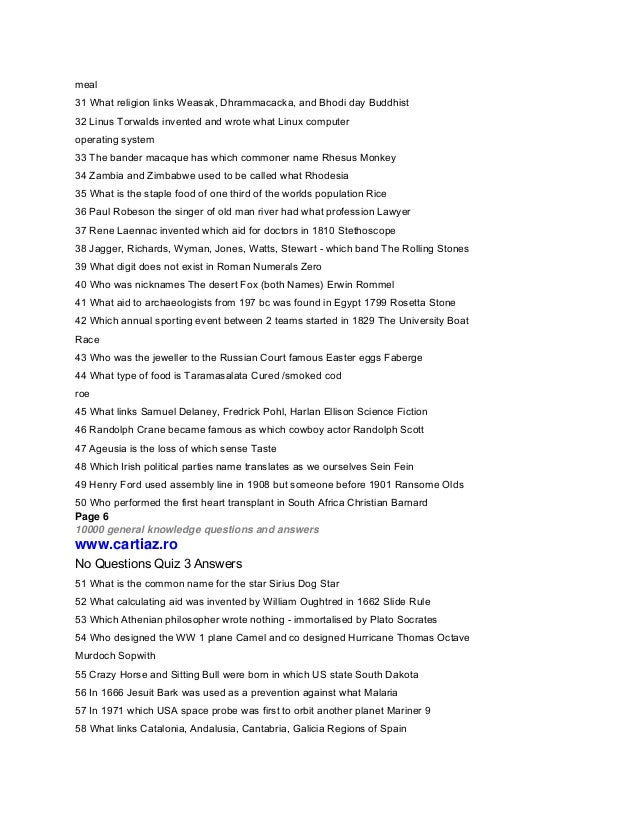 meal
31 What religion links Weasak, Dhrammacacka, and Bhodi day Buddhist
32 Linus Torwalds invented and wrote what Linux computer
operating system
33 The bander macaque has which commoner name Rhesus Monkey
34 Zambia and Zimbabwe used to be called what Rhodesia
35 What is the staple food of one third of the worlds population Rice
36 Paul Robeson the singer of old man river had what profession Lawyer
37 Rene Laennac invented which aid for doctors in 1810 Stethoscope
38 Jagger, Richards, Wyman, Jones, Watts, Stewart - which band The Rolling Stones
39 What digit does not exist in Roman Numerals Zero
40 Who was nicknames The desert Fox (both Names) Erwin Rommel
41 What aid to archaeologists from 197 bc was found in Egypt 1799 Rosetta Stone
42 Which annual sporting event between 2 teams started in 1829 The University Boat
Race
43 Who was the jeweller to the Russian Court famous Easter eggs Faberge
44 What type of food is Taramasalata Cured /smoked cod
roe
45 What links Samuel Delaney, Fredrick Pohl, Harlan Ellison Science Fiction
46 Randolph Crane became famous as which cowboy actor Randolph Scott
47 Ageusia is the loss of which sense Taste
48 Which Irish political parties name translates as we ourselves Sein Fein
49 Henry Ford used assembly line in 1908 but someone before 1901 Ransome Olds
50 Who performed the first heart transplant in South Africa Christian Barnard
Page 6
10000 general knowledge questions and answers
www.cartiaz.ro
No Questions Quiz 3 Answers
51 What is the common name for the star Sirius Dog Star
52 What calculating aid was invented by William Oughtred in 1662 Slide Rule
53 Which Athenian philosopher wrote nothing - immortalised by Plato Socrates
54 Who designed the WW 1 plane Camel and co designed Hurricane Thomas Octave
Murdoch Sopwith
55 Crazy Horse and Sitting Bull were born in which US state South Dakota
56 In 1666 Jesuit Bark was used as a prevention against what Malaria
57 In 1971 which USA space probe was first to orbit another planet Mariner 9
58 What links Catalonia, Andalusia, Cantabria, Galicia Regions of Spain